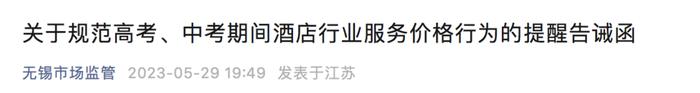 关于规范高考、中考期间酒店行业服务价格行为的提醒告诫函

无锡市场监管 2023-05-29 19:49 发表于江苏